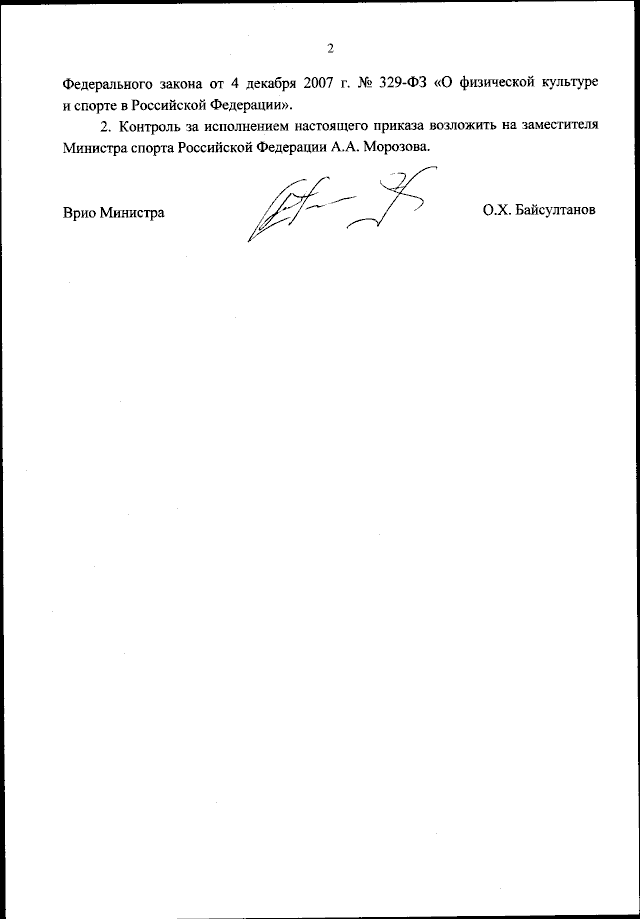 2

Федерального закона от 4 декабря 2007 г. № 329-ФЗ «О физической культуре и спорте в Российской Федерации».

2. Контроль за исполнением настоящего приказа возложить на заместителя Министра спорта Российской Федерации А.А. Морозова.

Врио Министра

О.Х. Байсултанов